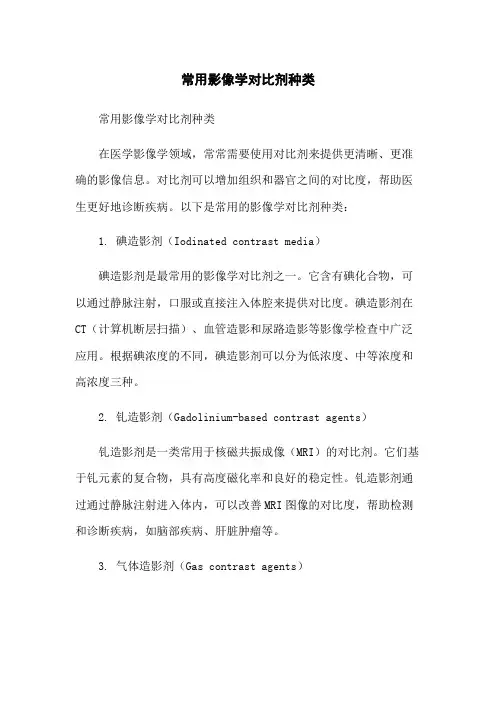 常用影像学对比剂种类

常用影像学对比剂种类

在医学影像学领域，常常需要使用对比剂来提供更清晰、更准确的影像信息。对比剂可以增加组织和器官之间的对比度，帮助医生更好地诊断疾病。以下是常用的影像学对比剂种类：

1. 碘造影剂（Iodinated contrast media）

碘造影剂是最常用的影像学对比剂之一。它含有碘化合物，可以通过静脉注射，口服或直接注入体腔来提供对比度。碘造影剂在CT（计算机断层扫描）、血管造影和尿路造影等影像学检查中广泛应用。根据碘浓度的不同，碘造影剂可以分为低浓度、中等浓度和高浓度三种。

2. 钆造影剂（Gadolinium-based contrast agents）

钆造影剂是一类常用于核磁共振成像（MRI）的对比剂。它们基于钆元素的复合物，具有高度磁化率和良好的稳定性。钆造影剂通过通过静脉注射进入体内，可以改善MRI图像的对比度，帮助检测和诊断疾病，如脑部疾病、肝脏肿瘤等。

3. 气体造影剂（Gas contrast agents）